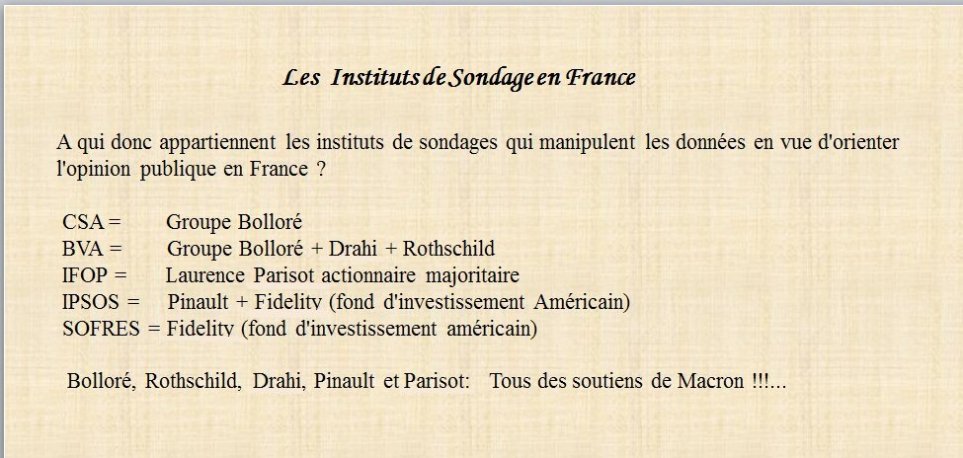 Les Instituts de Sondage en France

A qui donc appartiennent les instituts de sondages qui manipulent les données en vue d'orienter l'opinion publique en France ?

CSA = Groupe Bolloré
BVA = Groupe Bolloré + Drahi + Rothschild
IFOP = Laurence Parisot actionnaire majoritaire
IPSOS = Pinault + Fidelity (fond d'investissement Américain)
SOFRES = Fidelity (fond d'investissement américain)

Bolloré, Rothschild, Drahi, Pinault et Parisot: Tous des soutiens de Macron !!!...